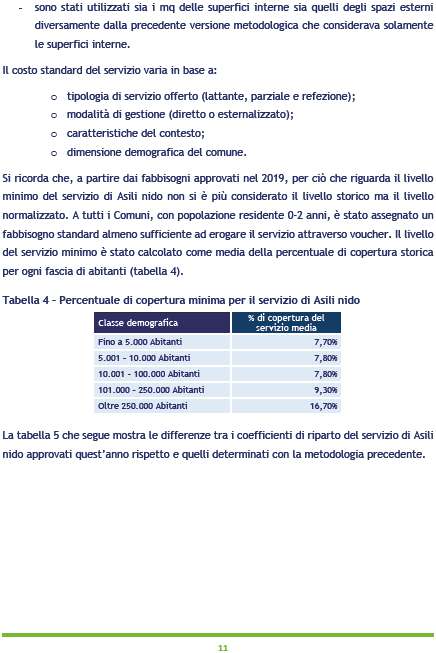 - sono stati utilizzati sia i mq delle superfici interne sia quelli degli spazi esterni diversamente dalla precedente versione metodologica che considerava solamente le superfici interne.

Il costo standard del servizio varia in base a:

o tipologia di servizio offerto (lattante, parziale e refezione);
o modalità di gestione (diretto o esternalizzato);
o caratteristiche del contesto;
o dimensione demografica del comune.

Si ricorda che, a partire dai fabbisogni approvati nel 2019, per ciò che riguarda il livello minimo del servizio di Asili nido non si è più considerato il livello storico ma il livello normalizzato. A tutti i Comuni, con popolazione residente 0-2 anni, è stato assegnato un fabbisogno standard almeno sufficiente ad erogare il servizio attraverso voucher. Il livello del servizio minimo è stato calcolato come media della percentuale di copertura storica per ogni fascia di abitanti (tabella 4).

Tabella 4 – Percentuale di copertura minima per il servizio di Asili nido

| Classe demografica | % di copertura del servizio media |
|---|---|
| Fino a 5.000 Abitanti | 7,70% |
| 5.001 - 10.000 Abitanti | 7,80% |
| 10.001 - 100.000 Abitanti | 7,80% |
| 101.000 - 250.000 Abitanti | 9,30% |
| Oltre 250.000 Abitanti | 16,70% |

La tabella 5 che segue mostra le differenze tra i coefficienti di riparto del servizio di Asili nido approvati quest'anno rispetto e quelli determinati con la metodologia precedente.

11